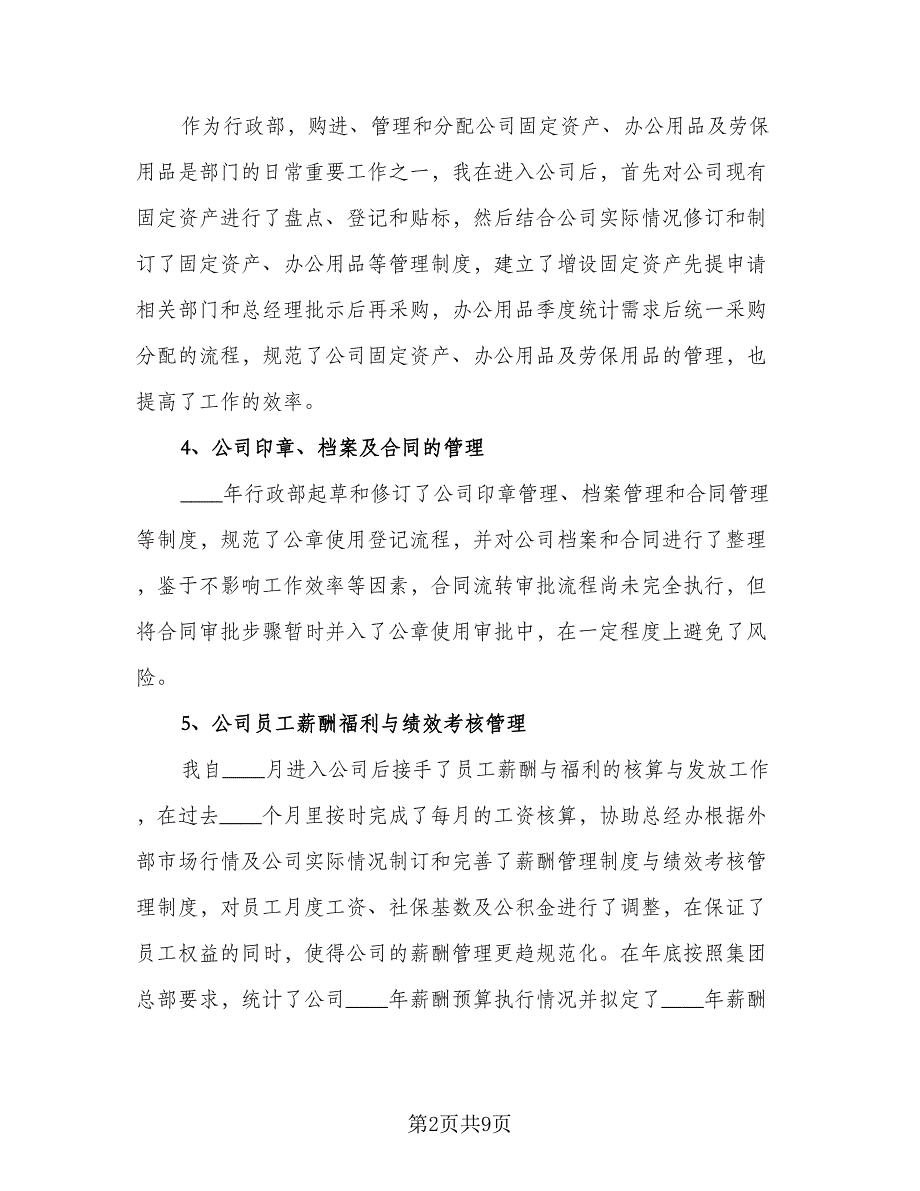 作为行政部，购进、管理和分配公司固定资产、办公用品及劳保用品是部门的日常重要工作之一，我在进入公司后，首先对公司现有固定资产进行了盘点、登记和贴标，然后结合公司实际情况修订和制订了固定资产、办公用品等管理制度，建立了增设固定资产先提申请相关部门和总经理批示后再采购，办公用品季度统计需求后统一采购分配的流程，规范了公司固定资产、办公用品及劳保用品的管理，也提高了工作的效率。

4、公司印章、档案及合同的管理

____年行政部起草和修订了公司印章管理、档案管理和合同管理等制度，规范了公章使用登记流程，并对公司档案和合同进行了整理，鉴于不影响工作效率等因素，合同流转审批流程尚未完全执行，但将合同审批步骤暂时并入了公章使用审批中，在一定程度上避免了风险。

5、公司员工薪酬福利与绩效考核管理

我自____月进入公司后接手了员工薪酬与福利的核算与发放工作，在过去____个月里按时完成了每月的工资核算，协助总经办根据外部市场行情及公司实际情况制订和完善了薪酬管理制度与绩效考核管理制度，对员工月度工资、社保基数及公积金进行了调整，在保证了员工权益的同时，使得公司的薪酬管理更趋规范化。在年底按照集团总部要求，统计了公司____年薪酬预算执行情况并拟定了____年薪酬

第2页共9页